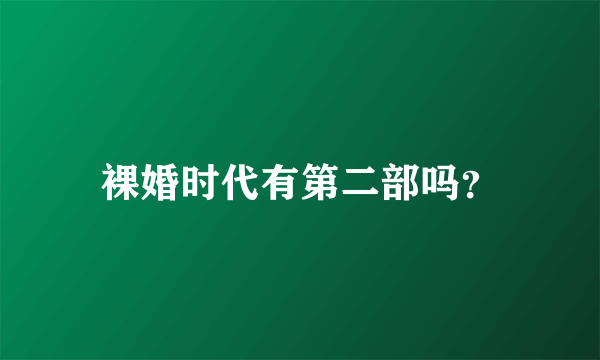 裸婚时代有第二部吗?